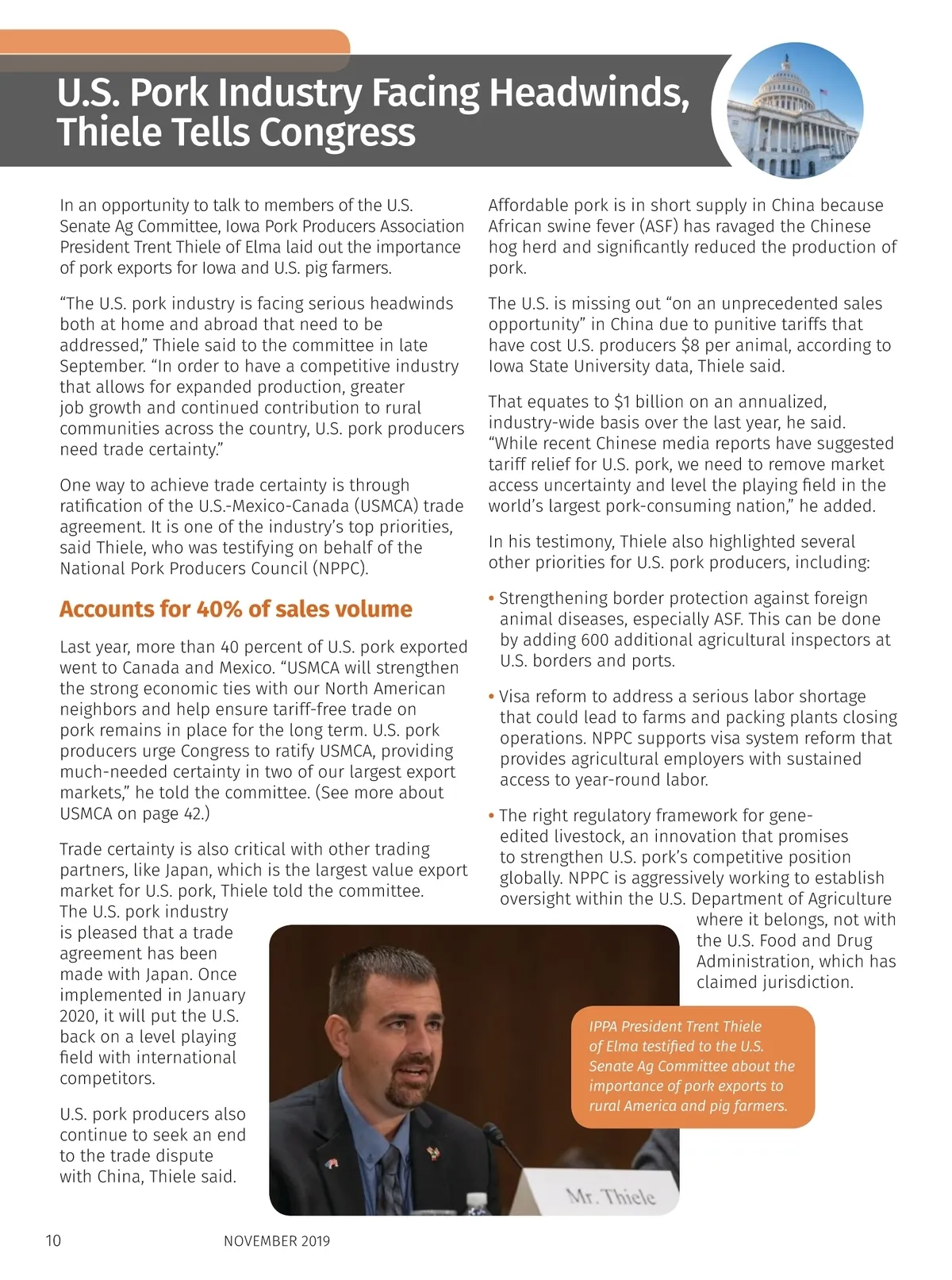 U.S. Pork Industry Facing Headwinds, Thiele Tells Congress

In an opportunity to talk to members of the U.S. Senate Ag Committee, Iowa Pork Producers Association President Trent Thiele of Elma laid out the importance of pork exports for Iowa and U.S. pig farmers.

“The U.S. pork industry is facing serious headwinds both at home and abroad that need to be addressed,” Thiele said to the committee in late September. “In order to have a competitive industry that allows for expanded production, greater job growth and continued contribution to rural communities across the country, U.S. pork producers need trade certainty.”

One way to achieve trade certainty is through ratification of the U.S.-Mexico-Canada (USMCA) trade agreement. It is one of the industry’s top priorities, said Thiele, who was testifying on behalf of the National Pork Producers Council (NPPC).

Accounts for 40% of sales volume

Last year, more than 40 percent of U.S. pork exported went to Canada and Mexico. “USMCA will strengthen the strong economic ties with our North American neighbors and help ensure tariff-free trade on pork remains in place for the long term. U.S. pork producers urge Congress to ratify USMCA, providing much-needed certainty in two of our largest export markets,” he told the committee. (See more about USMCA on page 42.)

Trade certainty is also critical with other trading partners, like Japan, which is the largest value export market for U.S. pork, Thiele told the committee. The U.S. pork industry is pleased that a trade agreement has been made with Japan. Once implemented in January 2020, it will put the U.S. back on a level playing field with international competitors.

U.S. pork producers also continue to seek an end to the trade dispute with China, Thiele said.

Affordable pork is in short supply in China because African swine fever (ASF) has ravaged the Chinese hog herd and significantly reduced the production of pork.

The U.S. is missing out “on an unprecedented sales opportunity” in China due to punitive tariffs that have cost U.S. producers $8 per animal, according to Iowa State University data, Thiele said.

That equates to $1 billion on an annualized, industry-wide basis over the last year, he said. “While recent Chinese media reports have suggested tariff relief for U.S. pork, we need to remove market access uncertainty and level the playing field in the world’s largest pork-consuming nation,” he added.

In his testimony, Thiele also highlighted several other priorities for U.S. pork producers, including:

• Strengthening border protection against foreign animal diseases, especially ASF. This can be done by adding 600 additional agricultural inspectors at U.S. borders and ports.

• Visa reform to address a serious labor shortage that could lead to farms and packing plants closing operations. NPPC supports visa system reform that provides agricultural employers with sustained access to year-round labor.

• The right regulatory framework for gene-edited livestock, an innovation that promises to strengthen U.S. pork’s competitive position globally. NPPC is aggressively working to establish oversight within the U.S. Department of Agriculture where it belongs, not with the U.S. Food and Drug Administration, which has claimed jurisdiction.

IPPA President Trent Thiele of Elma testified to the U.S. Senate Ag Committee about the importance of pork exports to rural America and pig farmers.

Mr. Thiele

10 NOVEMBER 2019